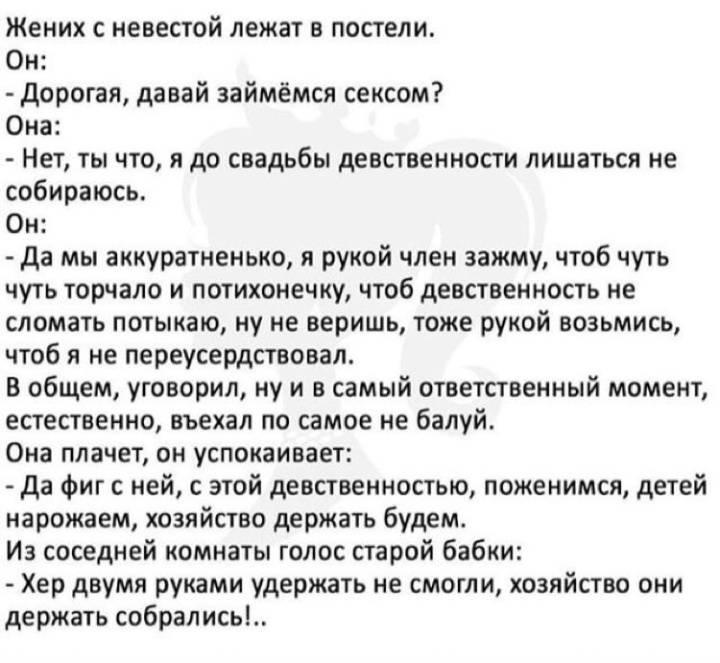 Жених с невестой лежат в постели.
Он:
- Дорогая, давай займёмся сексом?
Она:
- Нет, ты что, я до свадьбы девственности лишаться не собираюсь.
Он:
- Да мы аккуратненько, я рукой член зажму, чтоб чуть чуть торчало и потихонечку, чтоб девственность не сломать потыкаю, ну не веришь, тоже рукой возьмись, чтоб я не переусердствовал.
В общем, уговорил, ну и в самый ответственный момент, естественно, въехал по самое не балуй.
Она плачет, он успокаивает:
- Да фиг с ней, с этой девственностью, поженимся, детей нарожаем, хозяйство держать будем.
Из соседней комнаты голос старой бабки:
- Хер двумя руками удержать не смогли, хозяйство они держать собрались!..